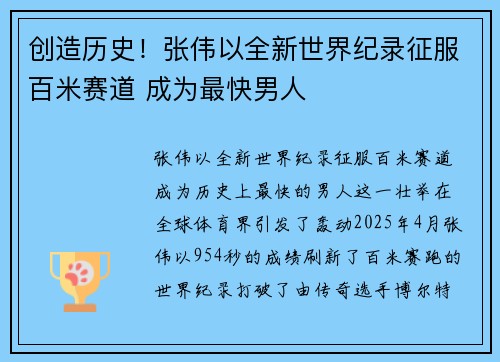 创造历史！张伟以全新世界纪录征服百米赛道 成为最快男人

张伟以全新世界纪录征服百米赛道成为历史上最快的男人这一壮举在全球体育界引发了轰动2025年4月张伟以954秒的成绩刷新了百米赛跑的世界纪录打破了由传奇选手博尔特